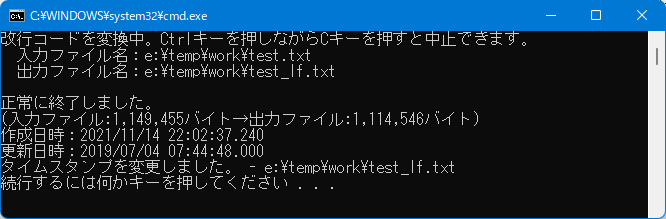 C:¥WINDOWS¥system32¥cmd.exe

改行コードを変換中。Ctrlキーを押しながらCキーを押すと中止できます。
　入力ファイル名：e:¥temp¥work¥test.txt
　出力ファイル名：e:¥temp¥work¥test_lf.txt

正常に終了しました。
(入力ファイル:1,149,455バイト→出力ファイル:1,114,546バイト)
作成日時：2021/11/14 22:02:37.240
更新日時：2019/07/04 07:44:48.000
タイムスタンプを変更しました。 - e:¥temp¥work¥test_lf.txt
続行するには何かキーを押してください . . .